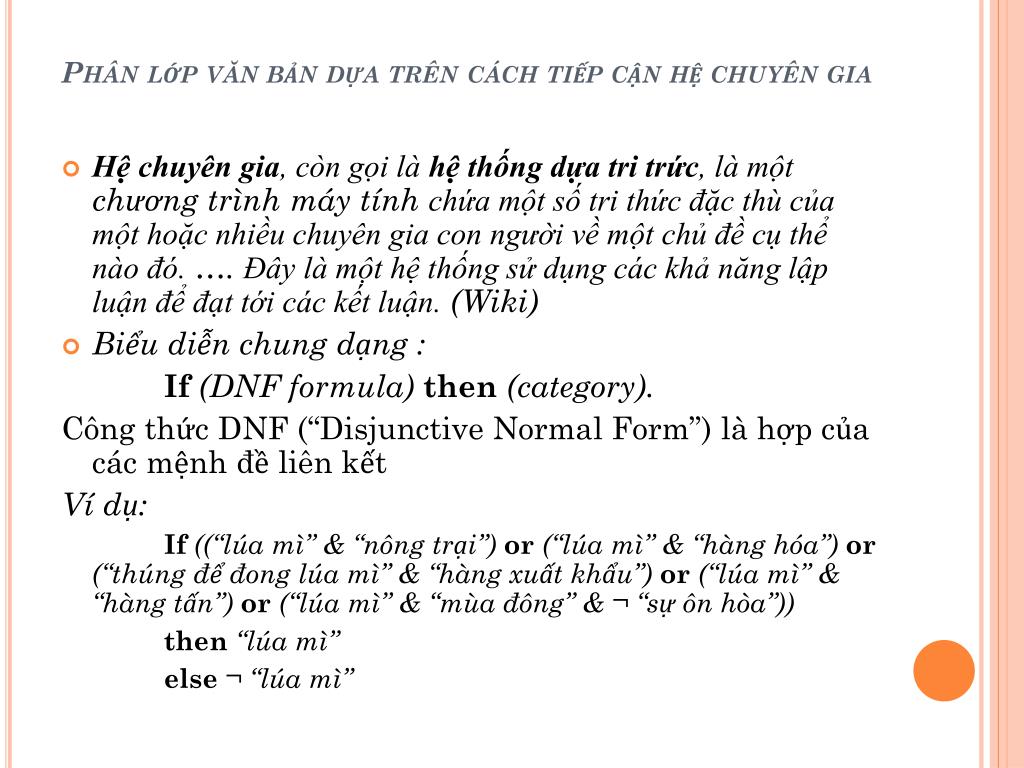 PHÂN LỚP VĂN BẢN DỰA TRÊN CÁCH TIẾP CẬN HỆ CHUYÊN GIA

Hệ chuyên gia, còn gọi là hệ thống dựa tri trức, là một chương trình máy tính chứa một số tri thức đặc thù của một hoặc nhiều chuyên gia con người về một chủ đề cụ thể nào đó. …. Đây là một hệ thống sử dụng các khả năng lập luận để đạt tới các kết luận. (Wiki)

Biểu diễn chung dạng :

If (DNF formula) then (category).

Công thức DNF (“Disjunctive Normal Form”) là hợp của các mệnh đề liên kết

Ví dụ:

If ((“lúa mì” & “nông trại”) or (“lúa mì” & “hàng hóa”) or (“thúng để đong lúa mì” & “hàng xuất khẩu”) or (“lúa mì” & “hàng tấn”) or (“lúa mì” & “mùa đông” & ¬ “sự ôn hòa”))

then “lúa mì”

else ¬ “lúa mì”